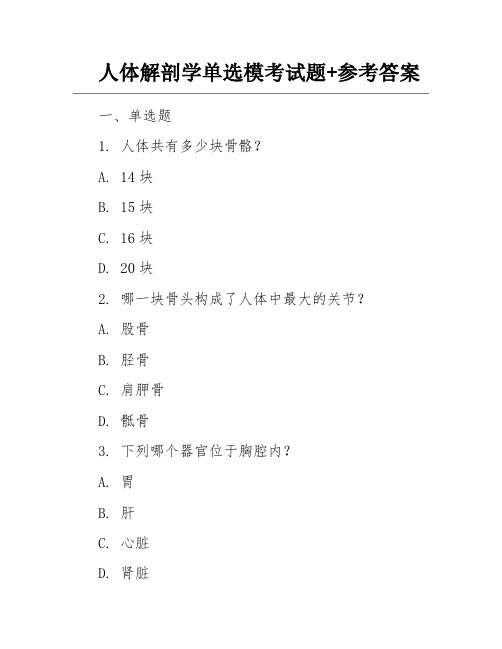 人体解剖学单选模考试题+参考答案

一、单选题

1. 人体共有多少块骨骼？

A. 14 块

B. 15 块

C. 16 块

D. 20 块

2. 哪一块骨头构成了人体中最大的关节？

A. 股骨

B. 胫骨

C. 肩胛骨

D. 骶骨

3. 下列哪个器官位于胸腔内？

A. 胃

B. 肝

C. 心脏

D. 肾脏